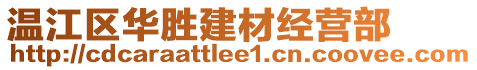 温江区华胜建材经营部
http://cdcaraattlee1.cn.coovee.com